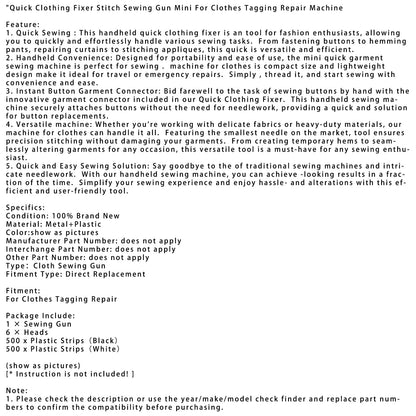 "Quick Clothing Fixer Stitch Sewing Gun Mini For Clothes Tagging Repair Machine

Feature:
1. Quick Sewing : This handheld quick clothing fixer is an tool for fashion enthusiasts, allowing you to quickly and effortlessly handle various sewing tasks. From fastening buttons to hemming pants, repairing curtains to stitching appliques, this quick is versatile and efficient.
2. Handheld Convenience: Designed for portability and ease of use, the mini quick garment sewing machine is perfect for sewing . machine for clothes is compact size and lightweight design make it ideal for travel or emergency repairs. Simply , thread it, and start sewing with convenience and ease.
3. Instant Button Garment Connector: Bid farewell to the task of sewing buttons by hand with the innovative garment connector included in our Quick Clothing Fixer. This handheld sewing machine securely attaches buttons without the need for needlework, providing a quick and solution for button replacements.
4. Versatile machine: Whether you're working with delicate fabrics or heavy-duty materials, our machine for clothes can handle it all. Featuring the smallest needle on the market, tool ensures precision stitching without damaging your garments. From creating temporary hems to seamlessly altering garments for any occasion, this versatile tool is a must-have for any sewing enthusiast.
5. Quick and Easy Sewing Solution: Say goodbye to the of traditional sewing machines and intricate needlework. With our handheld sewing machine, you can achieve -looking results in a fraction of the time. Simplify your sewing experience and enjoy hassle- and alterations with this efficient and user-friendly tool.

Specifics:
Condition: 100% Brand New
Material: Metal+Plastic
Color:show as pictures
Manufacturer Part Number: does not apply
Interchange Part Number: does not apply
Other Part Number: does not apply
Type: Cloth Sewing Gun
Fitment Type: Direct Replacement

Fitment:
For Clothes Tagging Repair

Package Include:
1 × Sewing Gun
6 × Heads
500 x Plastic Strips (Black)
500 x Plastic Strips (White)

(show as pictures)
[* Instruction is not included! ]

Note:
1. Please check the description or use the year/make/model check finder and replace part numbers to confirm the compatibility before purchasing.